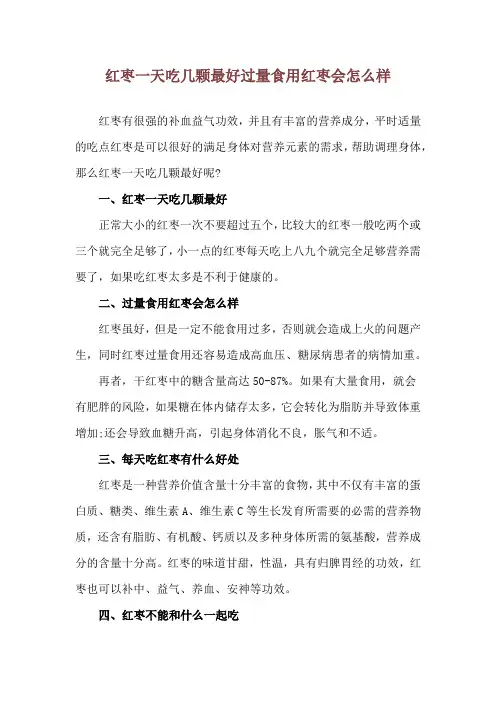 红枣一天吃几颗最好过量食用红枣会怎么样

红枣有很强的补血益气功效，并且有丰富的营养成分，平时适量的吃点红枣是可以很好的满足身体对营养元素的需求，帮助调理身体，那么红枣一天吃几颗最好呢？

一、红枣一天吃几颗最好

正常大小的红枣一次不要超过五个，比较大的红枣一般吃两个或三个就完全足够了，小一点的红枣每天吃上八九个就完全足够营养需要了，如果吃红枣太多是不利于健康的。

二、过量食用红枣会怎么样

红枣虽好，但是一定不能食用过多，否则就会造成上火的问题产生，同时红枣过量食用还容易造成高血压、糖尿病患者的病情加重。

再者，干红枣中的糖含量高达 50-87%。如果有大量食用，就会有肥胖的风险，如果糖在体内储存太多，它会转化为脂肪并导致体重增加;还会导致血糖升高，引起身体消化不良，胀气和不适。

三、每天吃红枣有什么好处

红枣是一种营养价值含量十分丰富的食物，其中不仅有丰富的蛋白质、糖类、维生素 A、维生素 C 等生长发育所需要的必需的营养物质，还含有脂肪、有机酸、钙质以及多种身体所需的氨基酸，营养成分的含量十分高。红枣的味道甘甜，性温，具有归脾胃经的功效，红枣也可以补中、益气、养血、安神等功效。

四、红枣不能和什么一起吃